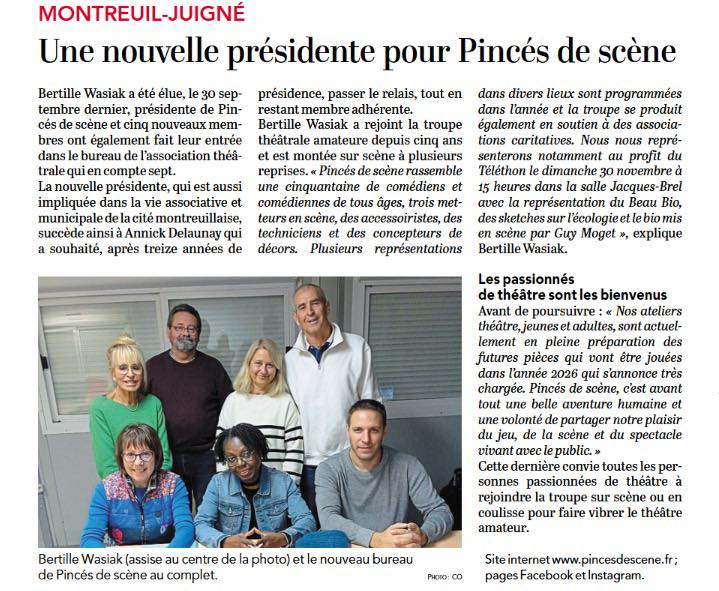 MONTREUIL-JUIGNÉ

Une nouvelle présidente pour Pincés de scène

Bertille Wasiak a été élue, le 30 septembre dernier, présidente de Pincés de scène et cinq nouveaux membres ont également fait leur entrée dans le bureau de l'association théâtrale qui en compte sept.
La nouvelle présidente, qui est aussi impliquée dans la vie associative et municipale de la cité montreuillaise, succède ainsi à Annick Delaunay qui a souhaité, après treize années de présidence, passer le relais, tout en restant membre adhérente.
Bertille Wasiak a rejoint la troupe théâtrale amateur depuis cinq ans et est montée sur scène à plusieurs reprises. « Pincés de scène rassemble une cinquantaine de comédiens et comédiennes de tous âges, trois metteurs en scène, des accessoiristes, des techniciens et des concepteurs de décors. Plusieurs représentations dans divers lieux sont programmées dans l'année et la troupe se produit également en soutien à des associations caritatives. Nous nous représenterons notamment au profit du Téléthon le dimanche 30 novembre à 15 heures dans la salle Jacques-Brel avec la représentation du Beau Bio, des sketches sur l'écologie et le bio mis en scène par Guy Moget », explique Bertille Wasiak.

Les passionnés de théâtre sont les bienvenus
Avant de poursuivre : « Nos ateliers théâtre, jeunes et adultes, sont actuellement en pleine préparation des futures pièces qui vont être jouées dans l'année 2026 qui s'annonce très chargée. Pincés de scène, c'est avant tout une belle aventure humaine et une volonté de partager notre plaisir du jeu, de la scène et du spectacle vivant avec le public. »
Cette dernière convie toutes les personnes passionnées de théâtre à rejoindre la troupe sur scène ou en coulisse pour faire vibrer le théâtre amateur.

Bertille Wasiak (assise au centre de la photo) et le nouveau bureau de Pincés de scène au complet.
PHOTO : CO

Site internet www.pincesdescene.fr ; pages Facebook et Instagram.